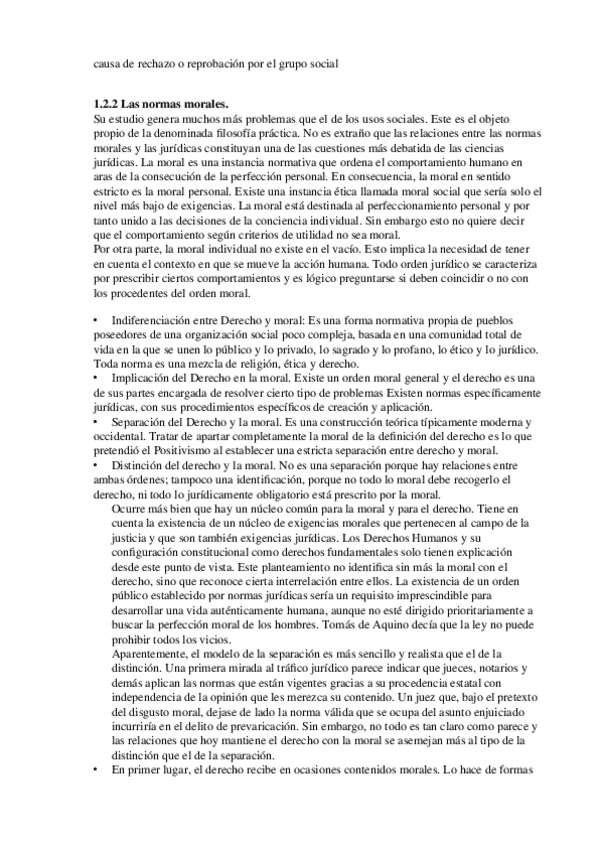 causa de rechazo o reprobación por el grupo social

**1.2.2 Las normas morales.**
Su estudio genera muchos más problemas que el de los usos sociales. Este es el objeto propio de la denominada filosofía práctica. No es extraño que las relaciones entre las normas morales y las jurídicas constituyan una de las cuestiones más debatida de las ciencias jurídicas. La moral es una instancia normativa que ordena el comportamiento humano en aras de la consecución de la perfección personal. En consecuencia, la moral en sentido estricto es la moral personal. Existe una instancia ética llamada moral social que sería solo el nivel más bajo de exigencias. La moral está destinada al perfeccionamiento personal y por tanto unido a las decisiones de la conciencia individual. Sin embargo esto no quiere decir que el comportamiento según criterios de utilidad no sea moral.
Por otra parte, la moral individual no existe en el vacío. Esto implica la necesidad de tener en cuenta el contexto en que se mueve la acción humana. Todo orden jurídico se caracteriza por prescribir ciertos comportamientos y es lógico preguntarse si deben coincidir o no con los procedentes del orden moral.

• Indiferenciación entre Derecho y moral: Es una forma normativa propia de pueblos poseedores de una organización social poco compleja, basada en una comunidad total de vida en la que se unen lo público y lo privado, lo sagrado y lo profano, lo ético y lo jurídico. Toda norma es una mezcla de religión, ética y derecho.
• Implicación del Derecho en la moral. Existe un orden moral general y el derecho es una de sus partes encargada de resolver cierto tipo de problemas Existen normas específicamente jurídicas, con sus procedimientos específicos de creación y aplicación.
• Separación del Derecho y la moral. Es una construcción teórica típicamente moderna y occidental. Tratar de apartar completamente la moral de la definición del derecho es lo que pretendió el Positivismo al establecer una estricta separación entre derecho y moral.
• Distinción del derecho y la moral. No es una separación porque hay relaciones entre ambas órdenes; tampoco una identificación, porque no todo lo moral debe recogerlo el derecho, ni todo lo jurídicamente obligatorio está prescrito por la moral.
Ocurre más bien que hay un núcleo común para la moral y para el derecho. Tiene en cuenta la existencia de un núcleo de exigencias morales que pertenecen al campo de la justicia y que son también exigencias jurídicas. Los Derechos Humanos y su configuración constitucional como derechos fundamentales solo tienen explicación desde este punto de vista. Este planteamiento no identifica sin más la moral con el derecho, sino que reconoce cierta interrelación entre ellos. La existencia de un orden público establecido por normas jurídicas sería un requisito imprescindible para desarrollar una vida auténticamente humana, aunque no esté dirigido prioritariamente a buscar la perfección moral de los hombres. Tomás de Aquino decía que la ley no puede prohibir todos los vicios.
Aparentemente, el modelo de la separación es más sencillo y realista que el de la distinción. Una primera mirada al tráfico jurídico parece indicar que jueces, notarios y demás aplican las normas que están vigentes gracias a su procedencia estatal con independencia de la opinión que les merezca su contenido. Un juez que, bajo el pretexto del disgusto moral, dejase de lado la norma válida que se ocupa del asunto enjuiciado incurriría en el delito de prevaricación. Sin embargo, no todo es tan claro como parece y las relaciones que hoy mantiene el derecho con la moral se asemejan más al tipo de la distinción que el de la separación.
• En primer lugar, el derecho recibe en ocasiones contenidos morales. Lo hace de formas